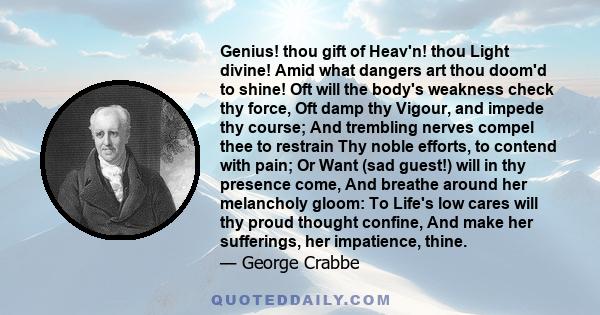 Genius! thou gift of Heav'n! thou Light divine! Amid what dangers art thou doom'd to shine! Oft will the body's weakness check thy force, Oft damp thy Vigour, and impede thy course; And trembling nerves compel thee to restrain Thy noble efforts, to contend with pain; Or Want (sad guest!) will in thy presence come, And breathe around her melancholy gloom: To Life's low cares will thy proud thought confine, And make her sufferings, her impatience, thine.
— George Crabbe

QUOTEDDAILY.COM